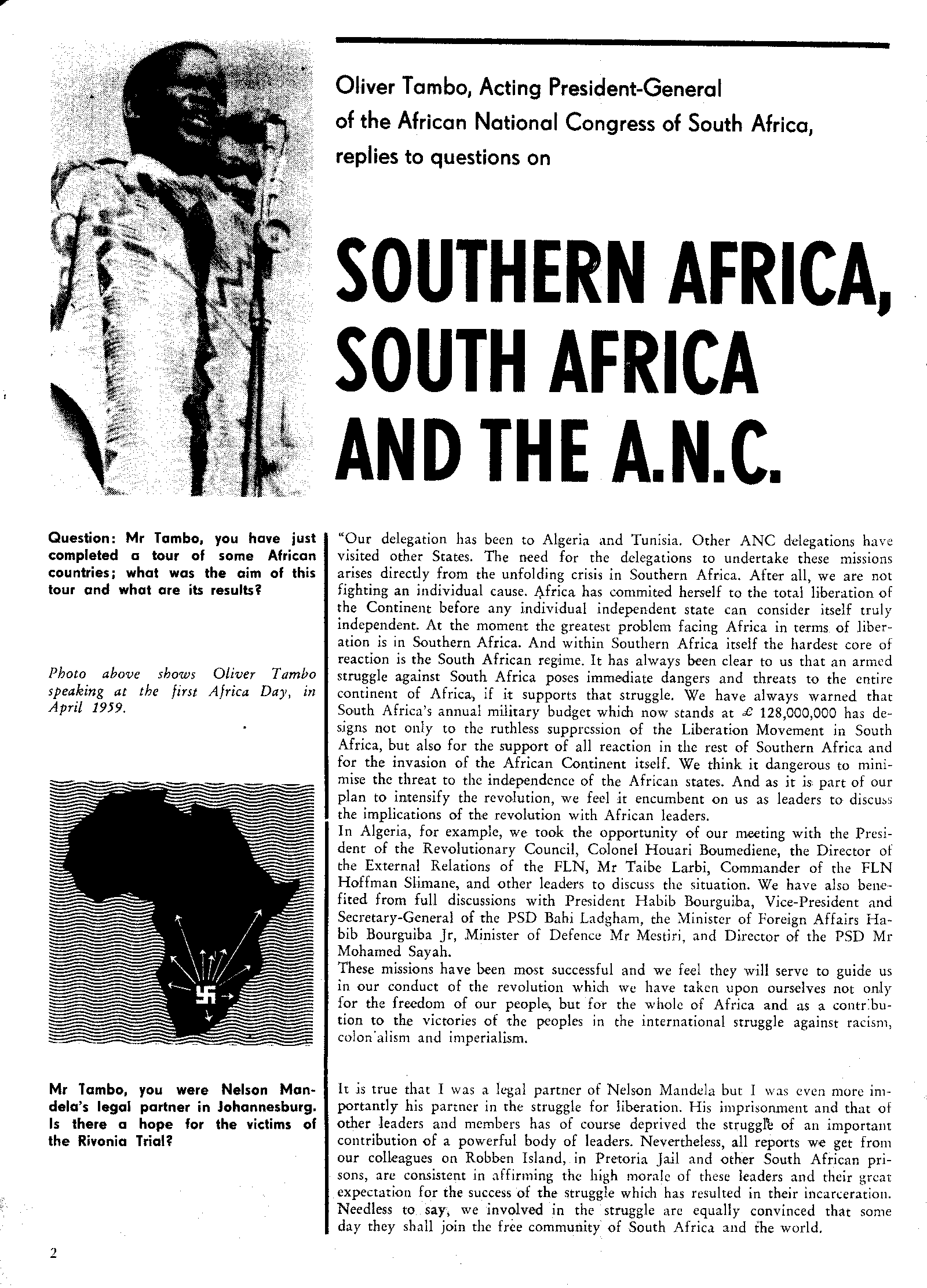 Oliver Tambo, Acting President-General of the African National Congress of South Africa, replies to questions on

SOUTHERN AFRICA, SOUTH AFRICA AND THE A.N.C.

Question: Mr Tambo, you have just completed a tour of some African countries; what was the aim of this tour and what are its results?

Photo above shows Oliver Tambo speaking at the first Africa Day, in April 1959.

"Our delegation has been to Algeria and Tunisia. Other ANC delegations have visited other States. The need for the delegations to undertake these missions arises directly from the unfolding crisis in Southern Africa. After all, we are not fighting an individual cause. Africa has commited herself to the total liberation of the Continent before any individual independent state can consider itself truly independent. At the moment the greatest problem facing Africa in terms of liberation is in Southern Africa. And within Southern Africa itself the hardest core of reaction is the South African regime. It has always been clear to us that an armed struggle against South Africa poses immediate dangers and threats to the entire continent of Africa, if it supports that struggle. We have always warned that South Africa's annual military budget which now stands at £ 128,000,000 has designs not only to the ruthless suppression of the Liberation Movement in South Africa, but also for the support of all reaction in the rest of Southern Africa and for the invasion of the African Continent itself. We think it dangerous to minimise the threat to the independence of the African states. And as it is part of our plan to intensify the revolution, we feel it encumbent on us as leaders to discuss the implications of the revolution with African leaders.
In Algeria, for example, we took the opportunity of our meeting with the President of the Revolutionary Council, Colonel Houari Boumediene, the Director of the External Relations of the FLN, Mr Taibe Larbi, Commander of the FLN Hoffman Slimane, and other leaders to discuss the situation. We have also benefited from full discussions with President Habib Bourguiba, Vice-President and Secretary-General of the PSD Bahi Ladgham, the Minister of Foreign Affairs Habib Bourguiba Jr, Minister of Defence Mr Mestiri, and Director of the PSD Mr Mohamed Sayah.
These missions have been most successful and we feel they will serve to guide us in our conduct of the revolution which we have taken upon ourselves not only for the freedom of our people, but for the whole of Africa and as a contribution to the victories of the peoples in the international struggle against racism, colonialism and imperialism.

Mr Tambo, you were Nelson Mandela's legal partner in Johannesburg. Is there a hope for the victims of the Rivonia Trial?

It is true that I was a legal partner of Nelson Mandela but I was even more importantly his partner in the struggle for liberation. His imprisonment and that of other leaders and members has of course deprived the struggle of an important contribution of a powerful body of leaders. Nevertheless, all reports we get from our colleagues on Robben Island, in Pretoria Jail and other South African prisons, are consistent in affirming the high morale of these leaders and their great expectation for the success of the struggle which has resulted in their incarceration. Needless to say, we involved in the struggle are equally convinced that some day they shall join the free community of South Africa and the world.

2